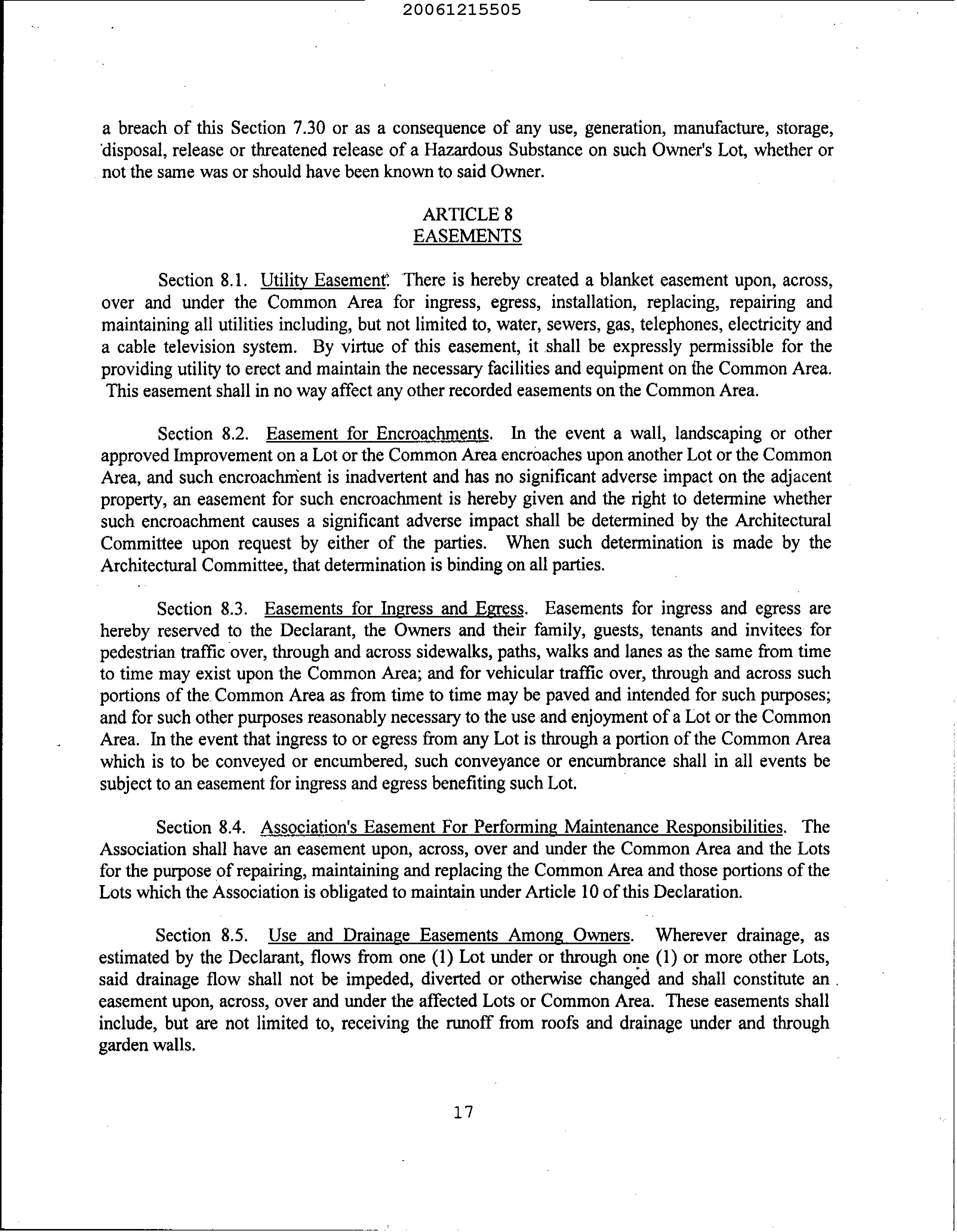 20061215505

a breach of this Section 7.30 or as a consequence of any use, generation, manufacture, storage, disposal, release or threatened release of a Hazardous Substance on such Owner's Lot, whether or not the same was or should have been known to said Owner.

ARTICLE 8
EASEMENTS

Section 8.1. Utility Easement. There is hereby created a blanket easement upon, across, over and under the Common Area for ingress, egress, installation, replacing, repairing and maintaining all utilities including, but not limited to, water, sewers, gas, telephones, electricity and a cable television system. By virtue of this easement, it shall be expressly permissible for the providing utility to erect and maintain the necessary facilities and equipment on the Common Area. This easement shall in no way affect any other recorded easements on the Common Area.

Section 8.2. Easement for Encroachments. In the event a wall, landscaping or other approved Improvement on a Lot or the Common Area encroaches upon another Lot or the Common Area, and such encroachment is inadvertent and has no significant adverse impact on the adjacent property, an easement for such encroachment is hereby given and the right to determine whether such encroachment causes a significant adverse impact shall be determined by the Architectural Committee upon request by either of the parties. When such determination is made by the Architectural Committee, that determination is binding on all parties.

Section 8.3. Easements for Ingress and Egress. Easements for ingress and egress are hereby reserved to the Declarant, the Owners and their family, guests, tenants and invitees for pedestrian traffic over, through and across sidewalks, paths, walks and lanes as the same from time to time may exist upon the Common Area; and for vehicular traffic over, through and across such portions of the Common Area as from time to time may be paved and intended for such purposes; and for such other purposes reasonably necessary to the use and enjoyment of a Lot or the Common Area. In the event that ingress to or egress from any Lot is through a portion of the Common Area which is to be conveyed or encumbered, such conveyance or encumbrance shall in all events be subject to an easement for ingress and egress benefiting such Lot.

Section 8.4. Association's Easement For Performing Maintenance Responsibilities. The Association shall have an easement upon, across, over and under the Common Area and the Lots for the purpose of repairing, maintaining and replacing the Common Area and those portions of the Lots which the Association is obligated to maintain under Article 10 of this Declaration.

Section 8.5. Use and Drainage Easements Among Owners. Wherever drainage, as estimated by the Declarant, flows from one (1) Lot under or through one (1) or more other Lots, said drainage flow shall not be impeded, diverted or otherwise changed and shall constitute an easement upon, across, over and under the affected Lots or Common Area. These easements shall include, but are not limited to, receiving the runoff from roofs and drainage under and through garden walls.

17